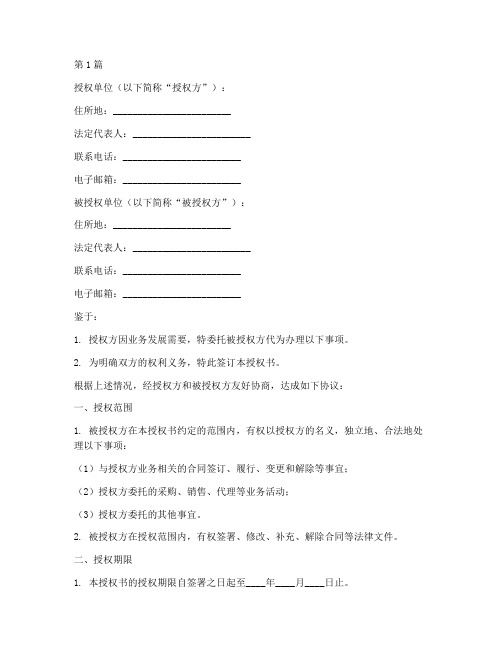 第1篇

授权单位（以下简称“授权方”）：

住所地：________________________

法定代表人：________________________

联系电话：________________________

电子邮箱：________________________

被授权单位（以下简称“被授权方”）：

住所地：________________________

法定代表人：________________________

联系电话：________________________

电子邮箱：________________________

鉴于：

1. 授权方因业务发展需要，特委托被授权方代为办理以下事项。

2. 为明确双方的权利义务，特此签订本授权书。

根据上述情况，经授权方和被授权方友好协商，达成如下协议：

一、授权范围

1. 被授权方在本授权书约定的范围内，有权以授权方的名义，独立地、合法地处理以下事项：

（1）与授权方业务相关的合同签订、履行、变更和解除等事宜；

（2）授权方委托的采购、销售、代理等业务活动；

（3）授权方委托的其他事宜。

2. 被授权方在授权范围内，有权签署、修改、补充、解除合同等法律文件。

二、授权期限

1. 本授权书的授权期限自签署之日起至____年____月____日止。